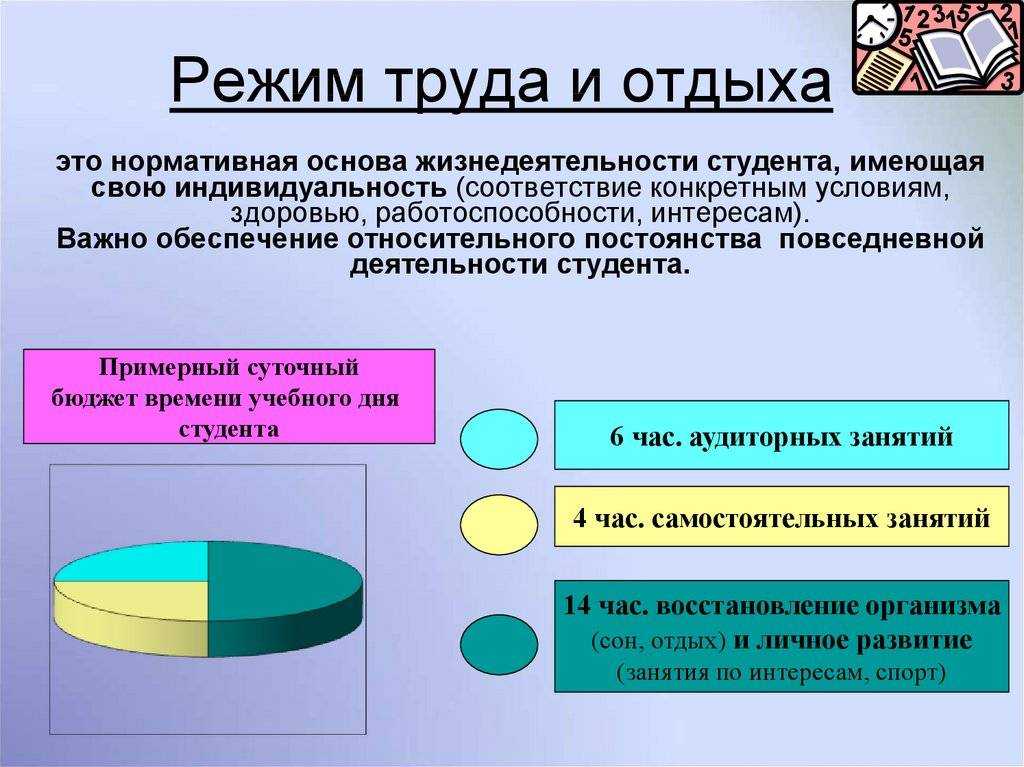 Режим труда и отдыха

это нормативная основа жизнедеятельности студента, имеющая свою индивидуальность (соответствие конкретным условиям, здоровью, работоспособности, интересам).
Важно обеспечение относительного постоянства повседневной деятельности студента.

Примерный суточный бюджет времени учебного дня студента

6 час. аудиторных занятий

4 час. самостоятельных занятий

14 час. восстановление организма (сон, отдых) и личное развитие (занятия по интересам, спорт)